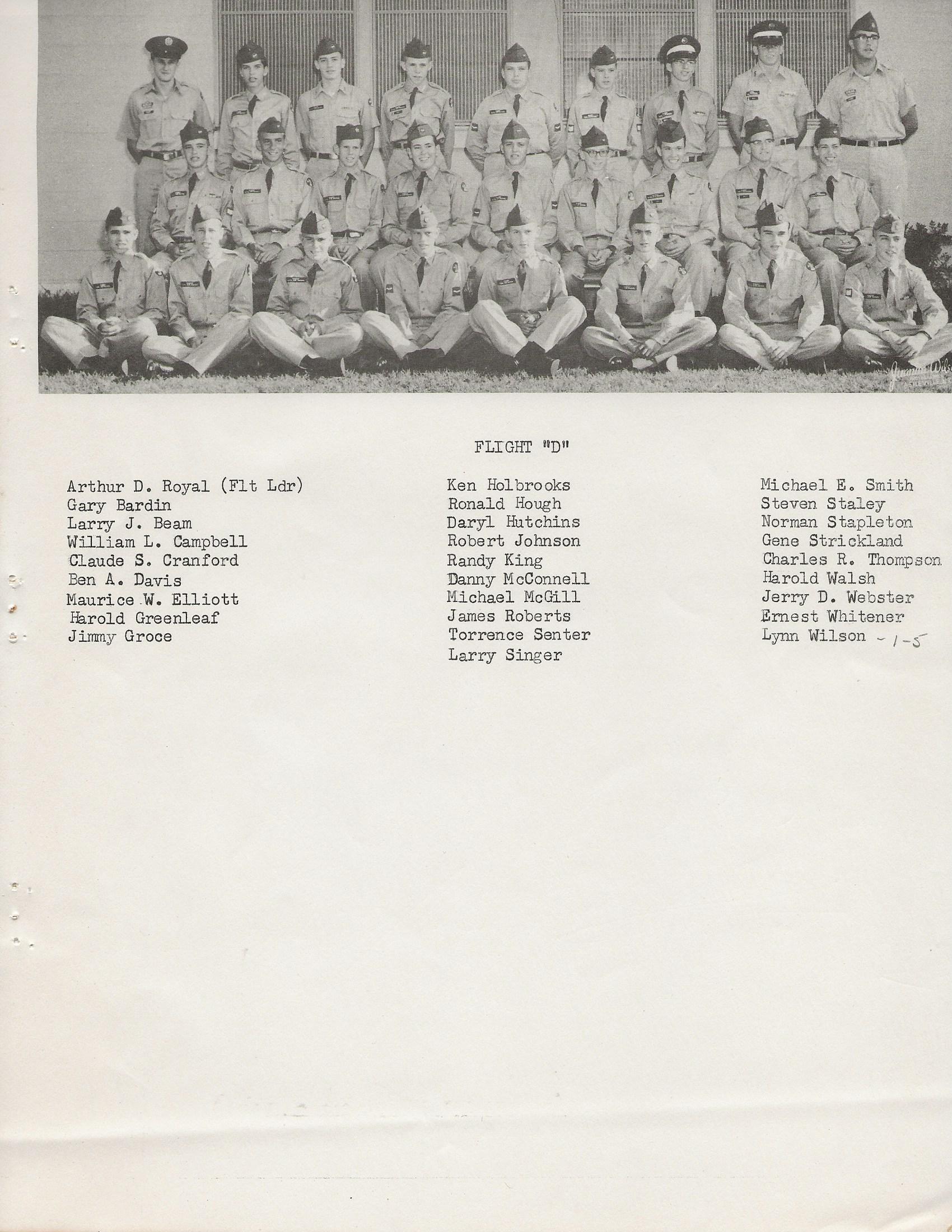 FLIGHT "D"

Arthur D. Royal (Flt Ldr)
Gary Bardin
Larry J. Beam
William L. Campbell
Claude S. Cranford
Ben A. Davis
Maurice W. Elliott
Harold Greenleaf
Jimmy Groce

Ken Holbrooks
Ronald Hough
Daryl Hutchins
Robert Johnson
Randy King
Danny McConnell
Michael McGill
James Roberts
Torrence Senter
Larry Singer

Michael E. Smith
Steven Staley
Norman Stapleton
Gene Strickland
Charles R. Thompson
Harold Walsh
Jerry D. Webster
Ernest Whitener
Lynn Wilson - 1-5